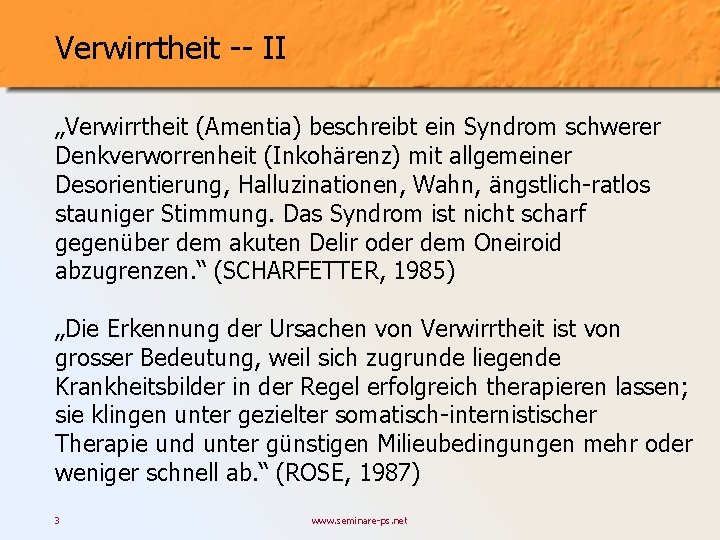 Verwirrtheit -- II

„Verwirrtheit (Amentia) beschreibt ein Syndrom schwerer Denkverworrenheit (Inkohärenz) mit allgemeiner Desorientierung, Halluzinationen, Wahn, ängstlich-ratlos stauniger Stimmung. Das Syndrom ist nicht scharf gegenüber dem akuten Delir oder dem Oneiroid abzugrenzen.“ (SCHARFETTER, 1985)

„Die Erkennung der Ursachen von Verwirrtheit ist von grosser Bedeutung, weil sich zugrunde liegende Krankheitsbilder in der Regel erfolgreich therapieren lassen; sie klingen unter gezielter somatisch-internistischer Therapie und unter günstigen Milieubedingungen mehr oder weniger schnell ab.“ (ROSE, 1987)

3

www.seminare-ps.net